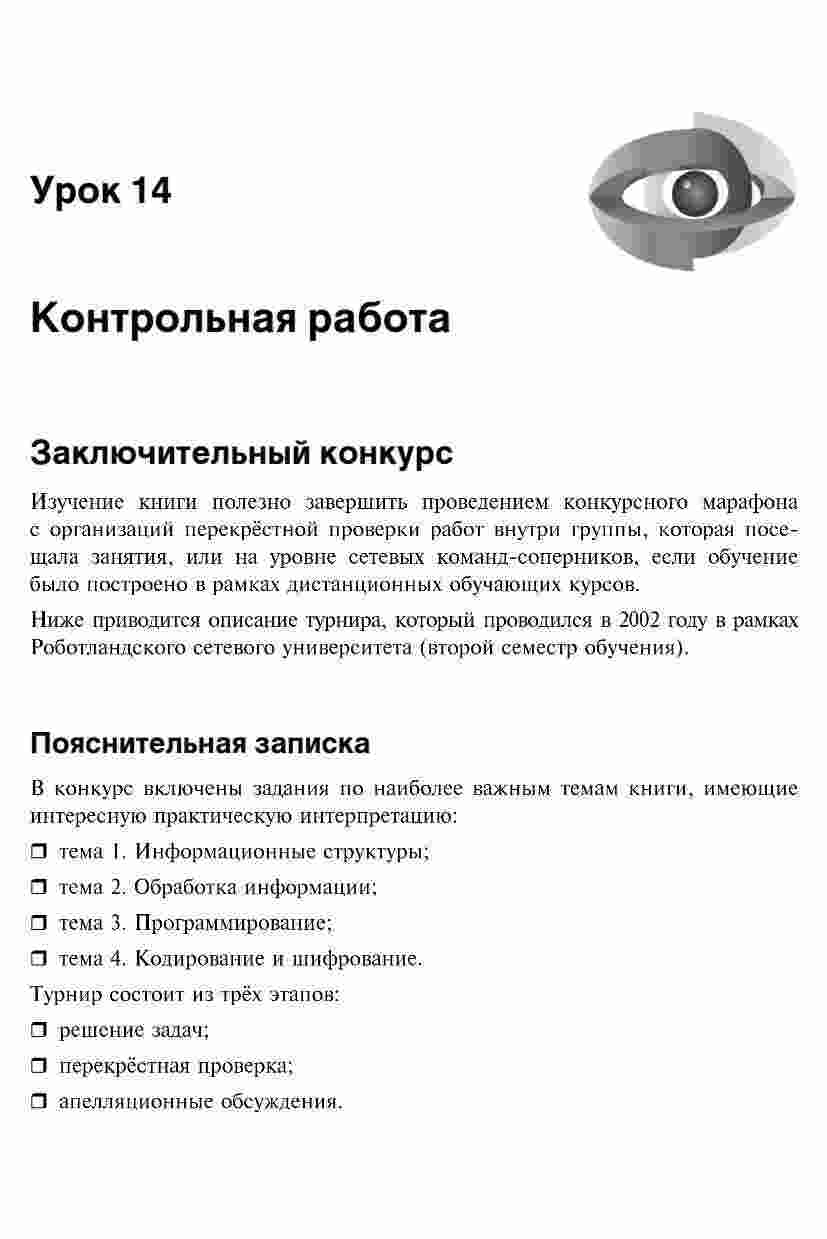 Урок 14

Контрольная работа

Заключительный конкурс

Изучение книги полезно завершить проведением конкурсного марафона с организаций перекрёстной проверки работ внутри группы, которая посещала занятия, или на уровне сетевых команд-соперников, если обучение было построено в рамках дистанционных обучающих курсов.

Ниже приводится описание турнира, который проводился в 2002 году в рамках Роботландского сетевого университета (второй семестр обучения).

Пояснительная записка

В конкурс включены задания по наиболее важным темам книги, имеющие интересную практическую интерпретацию:

❒ тема 1. Информационные структуры;

❒ тема 2. Обработка информации;

❒ тема 3. Программирование;

❒ тема 4. Кодирование и шифрование.

Турнир состоит из трёх этапов:

❒ решение задач;

❒ перекрёстная проверка;

❒ апелляционные обсуждения.